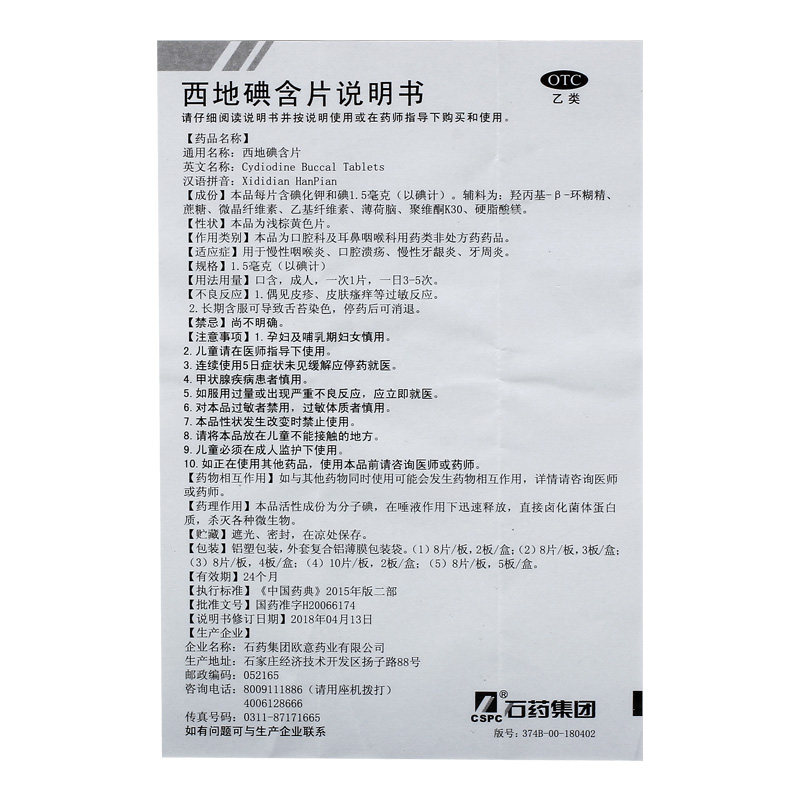 西地碘含片说明书

OTC
乙类

请仔细阅读说明书并按说明使用或在药师指导下购买和使用。

【药品名称】
通用名称：西地碘含片
英文名称：Cydiodine Buccal Tablets
汉语拼音：Xididian HanPian
【成份】本品每片含碘化钾和碘1.5毫克（以碘计）。辅料为：羟丙基-β-环糊精、蔗糖、微晶纤维素、乙基纤维素、薄荷脑、聚维酮K30、硬脂酸镁。
【性状】本品为浅棕黄色片。
【作用类别】本品为口腔科及耳鼻咽喉科用药类非处方药药品。
【适应症】用于慢性咽喉炎、口腔溃疡、慢性牙龈炎、牙周炎。
【规格】1.5毫克（以碘计）
【用法用量】口含，成人，一次1片，一日3-5次。
【不良反应】1.偶见皮疹、皮肤瘙痒等过敏反应。
2.长期含服可导致舌苔染色，停药后可消退。
【禁忌】尚不明确。
【注意事项】1.孕妇及哺乳期妇女慎用。
2.儿童请在医师指导下使用。
3.连续使用5日症状未见缓解应停药就医。
4.甲状腺疾病患者慎用。
5.如服用过量或出现严重不良反应，应立即就医。
6.对本品过敏者禁用，过敏体质者慎用。
7.本品性状发生改变时禁止使用。
8.请将本品放在儿童不能接触的地方。
9.儿童必须在成人监护下使用。
10.如正在使用其他药品，使用本品前请咨询医师或药师。
【药物相互作用】如与其他药物同时使用可能会发生药物相互作用，详情请咨询医师或药师。
【药理作用】本品活性成份为分子碘，在唾液作用下迅速释放，直接卤化菌体蛋白质，杀灭各种微生物。
【贮藏】遮光、密封，在凉处保存。
【包装】铝塑包装，外套复合铝薄膜包装袋。(1)8片/板，2板/盒；(2)8片/板，3板/盒；(3)8片/板，4板/盒；(4)10片/板，2板/盒；(5)8片/板，5板/盒。
【有效期】24个月
【执行标准】《中国药典》2015年版二部
【批准文号】国药准字H20066174
【说明书修订日期】2018年04月13日
【生产企业】
企业名称：石药集团欧意药业有限公司
生产地址：石家庄经济技术开发区扬子路88号
邮政编码：052165
咨询电话：8009111886（请用座机拨打）
4006128666
传真号码：0311-87171665
如有问题可与生产企业联系

CSPC 石药集团
版号：374B-00-180402